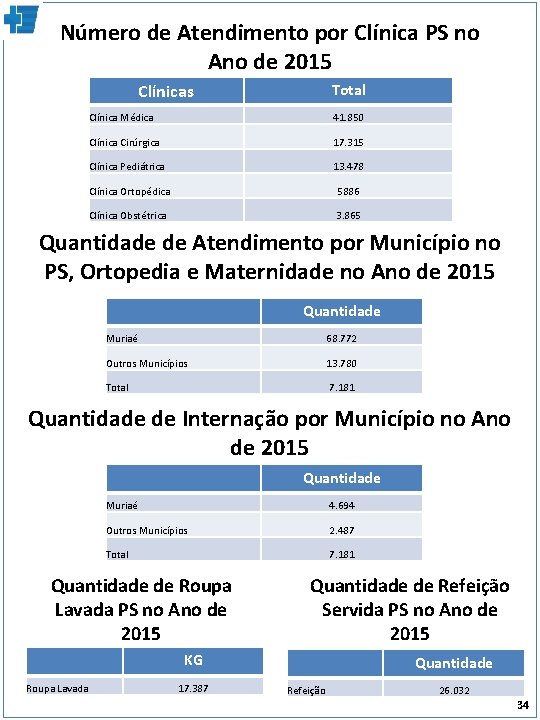 Número de Atendimento por Clínica PS no Ano de 2015

| Clínicas | Total |
|---|---|
| Clínica Médica | 41.850 |
| Clínica Cirúrgica | 17.315 |
| Clínica Pediátrica | 13.478 |
| Clínica Ortopédica | 5886 |
| Clínica Obstétrica | 3.865 |

Quantidade de Atendimento por Município no PS, Ortopedia e Maternidade no Ano de 2015

| | Quantidade |
|---|---|
| Muriaé | 68.772 |
| Outros Municípios | 13.780 |
| Total | 7.181 |

Quantidade de Internação por Município no Ano de 2015

| | Quantidade |
|---|---|
| Muriaé | 4.694 |
| Outros Municípios | 2.487 |
| Total | 7.181 |

Quantidade de Roupa Lavada PS no Ano de 2015

| | KG |
|---|---|
| Roupa Lavada | 17.387 |

Quantidade de Refeição Servida PS no Ano de 2015

| | Quantidade |
|---|---|
| Refeição | 26.032 |

34